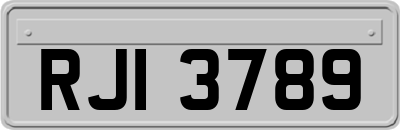 RJI 3789